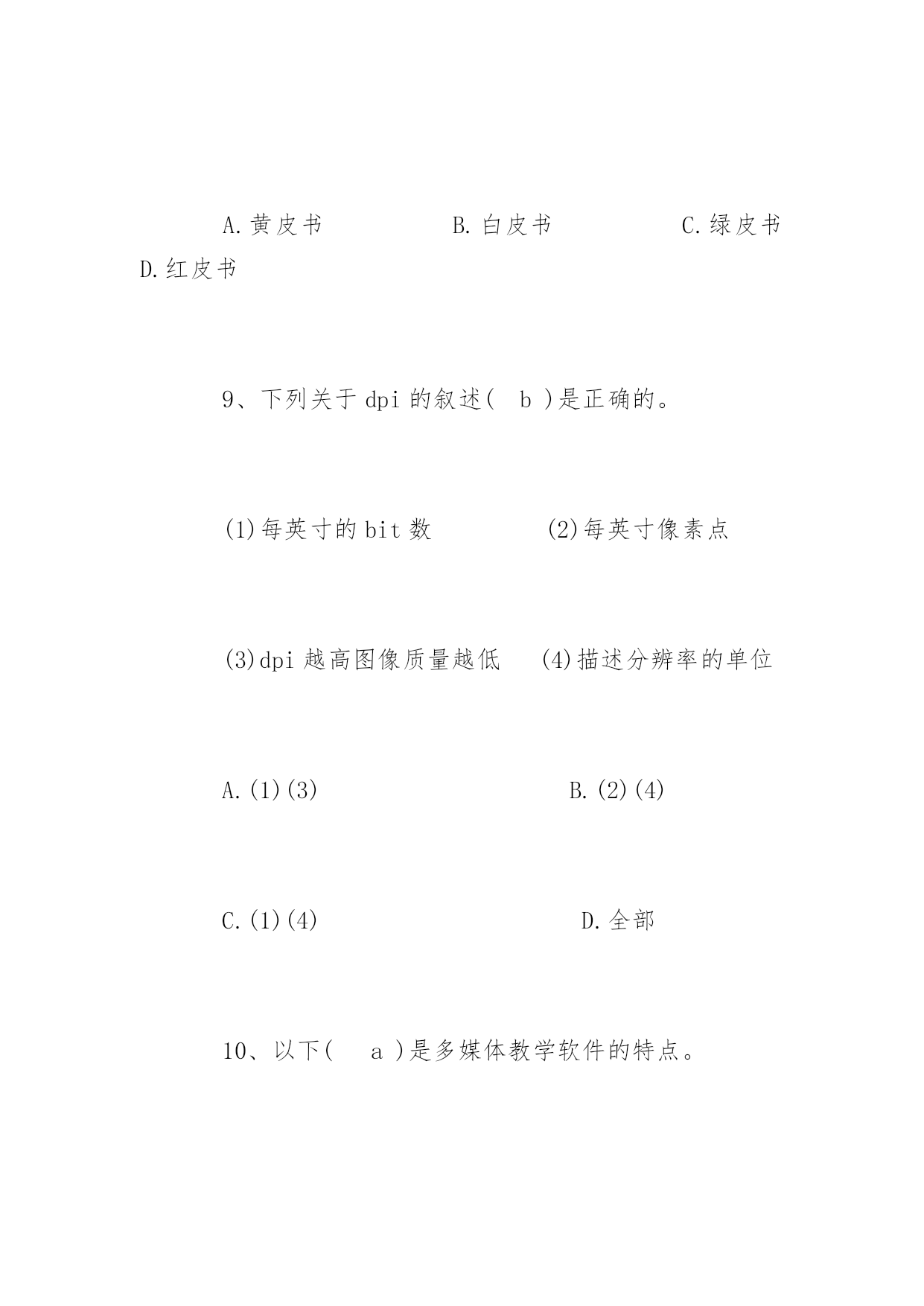 A.黄皮书 B.白皮书 C.绿皮书 D.红皮书

9、下列关于 dpi 的叙述( b )是正确的。

(1)每英寸的 bit 数 (2)每英寸像素点

(3)dpi 越高图像质量越低 (4)描述分辨率的单位

A.(1)(3) B.(2)(4)

C.(1)(4) D.全部

10、以下( a )是多媒体教学软件的特点。